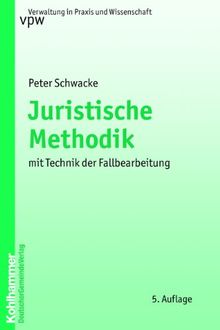 Verwaltung in Praxis und Wissenschaft
vpw

Peter Schwacke

Juristische Methodik

mit Technik der Fallbearbeitung

5. Auflage

Kohlhammer
DeutscherGemeindeVerlag